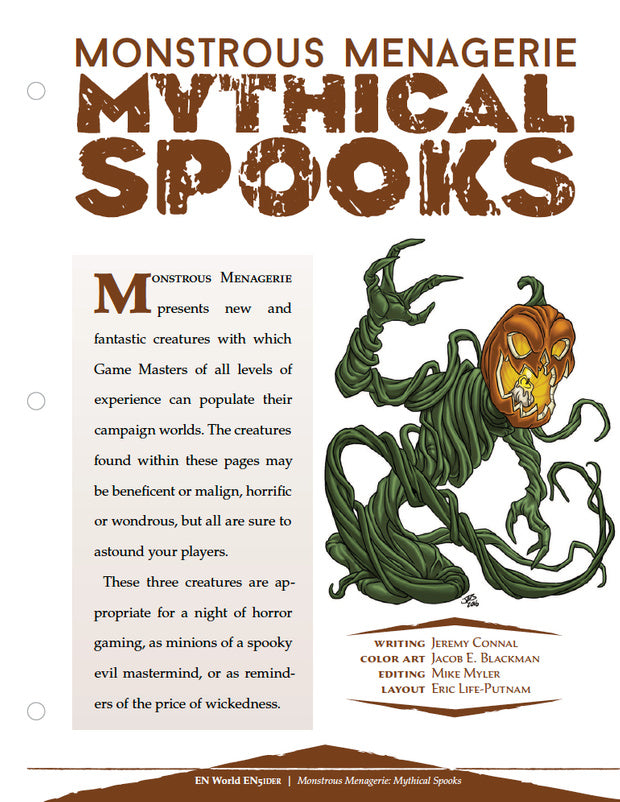 MONSTROUS MENAGERIE
MYTHICAL
SPOOKS

Monstrous Menagerie presents new and fantastic creatures with which Game Masters of all levels of experience can populate their campaign worlds. The creatures found within these pages may be beneficent or malign, horrific or wondrous, but all are sure to astound your players.

These three creatures are appropriate for a night of horror gaming, as minions of a spooky evil mastermind, or as reminders of the price of wickedness.

WRITING Jeremy Connal
COLOR ART Jacob E. Blackman
EDITING Mike Myler
LAYOUT Eric Life-Putnam

EN World EN5ider | Monstrous Menagerie: Mythical Spooks